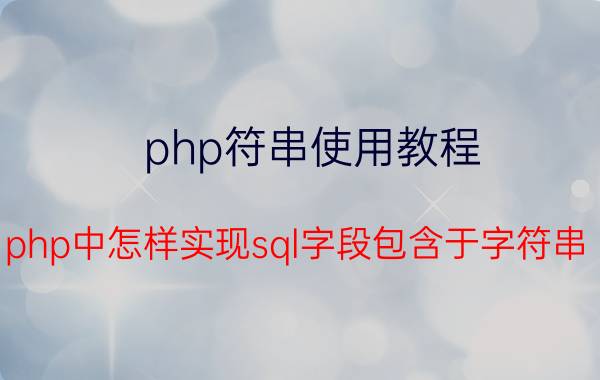 php符串使用教程

php中怎样实现sql字段包含于字符串